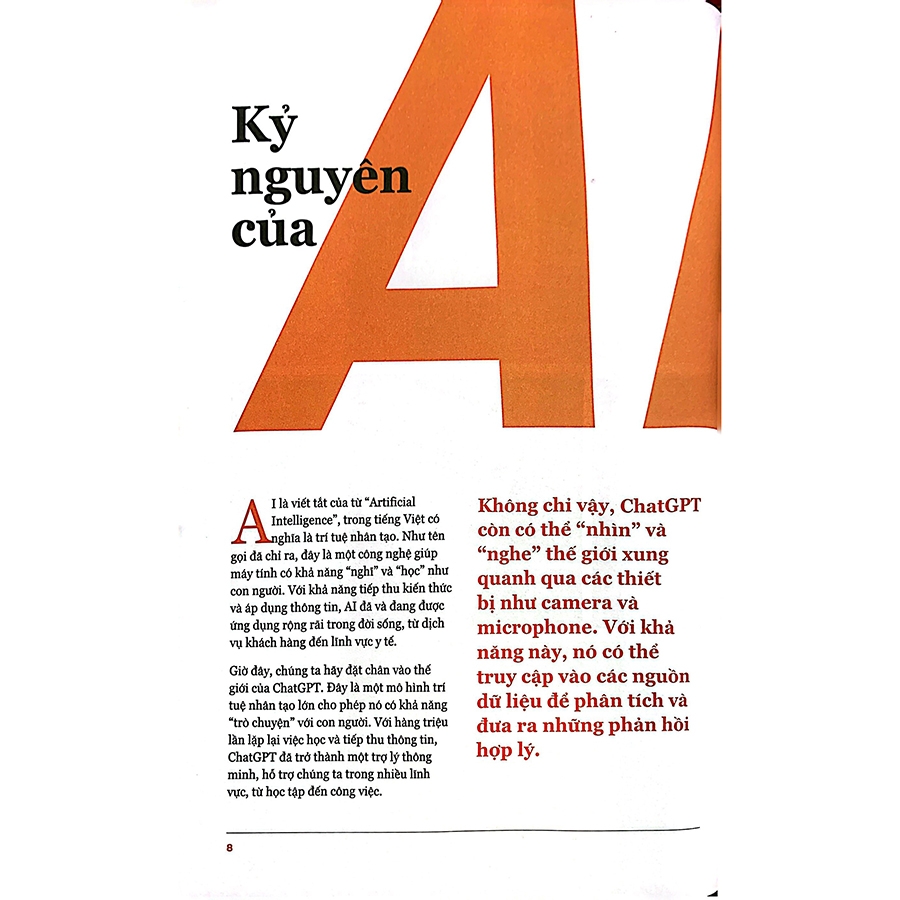 Kỷ nguyên của AI

AI là viết tắt của từ "Artificial Intelligence", trong tiếng Việt có nghĩa là trí tuệ nhân tạo. Như tên gọi đã chỉ ra, đây là một công nghệ giúp máy tính có khả năng "nghĩ" và "học" như con người. Với khả năng tiếp thu kiến thức và áp dụng thông tin, AI đã và đang được ứng dụng rộng rãi trong đời sống, từ dịch vụ khách hàng đến lĩnh vực y tế.

Giờ đây, chúng ta hãy đặt chân vào thế giới của ChatGPT. Đây là một mô hình trí tuệ nhân tạo lớn cho phép nó có khả năng "trò chuyện" với con người. Với hàng triệu lần lặp lại việc học và tiếp thu thông tin, ChatGPT đã trở thành một trợ lý thông minh, hỗ trợ chúng ta trong nhiều lĩnh vực, từ học tập đến công việc.

Không chỉ vậy, ChatGPT còn có thể "nhìn" và "nghe" thế giới xung quanh qua các thiết bị như camera và microphone. Với khả năng này, nó có thể truy cập vào các nguồn dữ liệu để phân tích và đưa ra những phản hồi hợp lý.

8